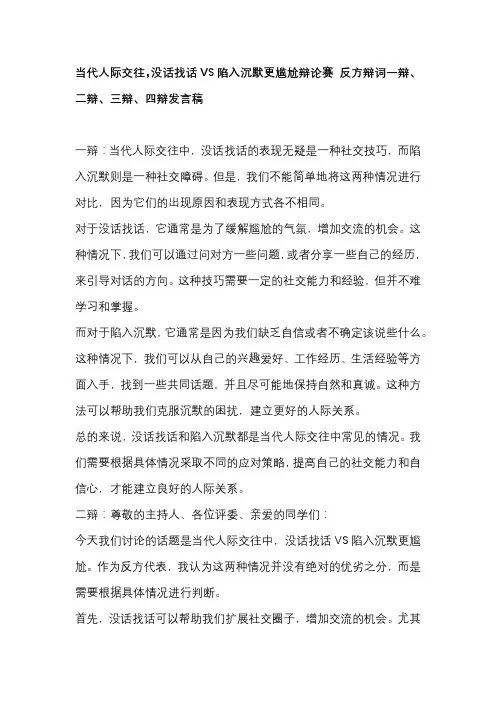 当代人际交往，没话找话 VS 陷入沉默更尴尬辩论赛 反方辩词一辩、二辩、三辩、四辩发言稿

一辩：当代人际交往中，没话找话的表现无疑是一种社交技巧，而陷入沉默则是一种社交障碍。但是，我们不能简单地将这两种情况进行对比，因为它们的出现原因和表现方式各不相同。

对于没话找话，它通常是为了缓解尴尬的气氛，增加交流的机会。这种情况下，我们可以通过问对方一些问题，或者分享一些自己的经历，来引导对话的方向。这种技巧需要一定的社交能力和经验，但并不难学习和掌握。

而对于陷入沉默，它通常是因为我们缺乏自信或者不确定该说些什么。这种情况下，我们可以从自己的兴趣爱好、工作经历、生活经验等方面入手，找到一些共同话题，并且尽可能地保持自然和真诚。这种方法可以帮助我们克服沉默的困扰，建立更好的人际关系。

总的来说，没话找话和陷入沉默都是当代人际交往中常见的情况。我们需要根据具体情况采取不同的应对策略，提高自己的社交能力和自信心，才能建立良好的人际关系。

二辩：尊敬的主持人、各位评委、亲爱的同学们：

今天我们讨论的话题是当代人际交往中，没话找话 VS 陷入沉默更尴尬。作为反方代表，我认为这两种情况并没有绝对的优劣之分，而是需要根据具体情况进行判断。

首先，没话找话可以帮助我们扩展社交圈子，增加交流的机会。尤其